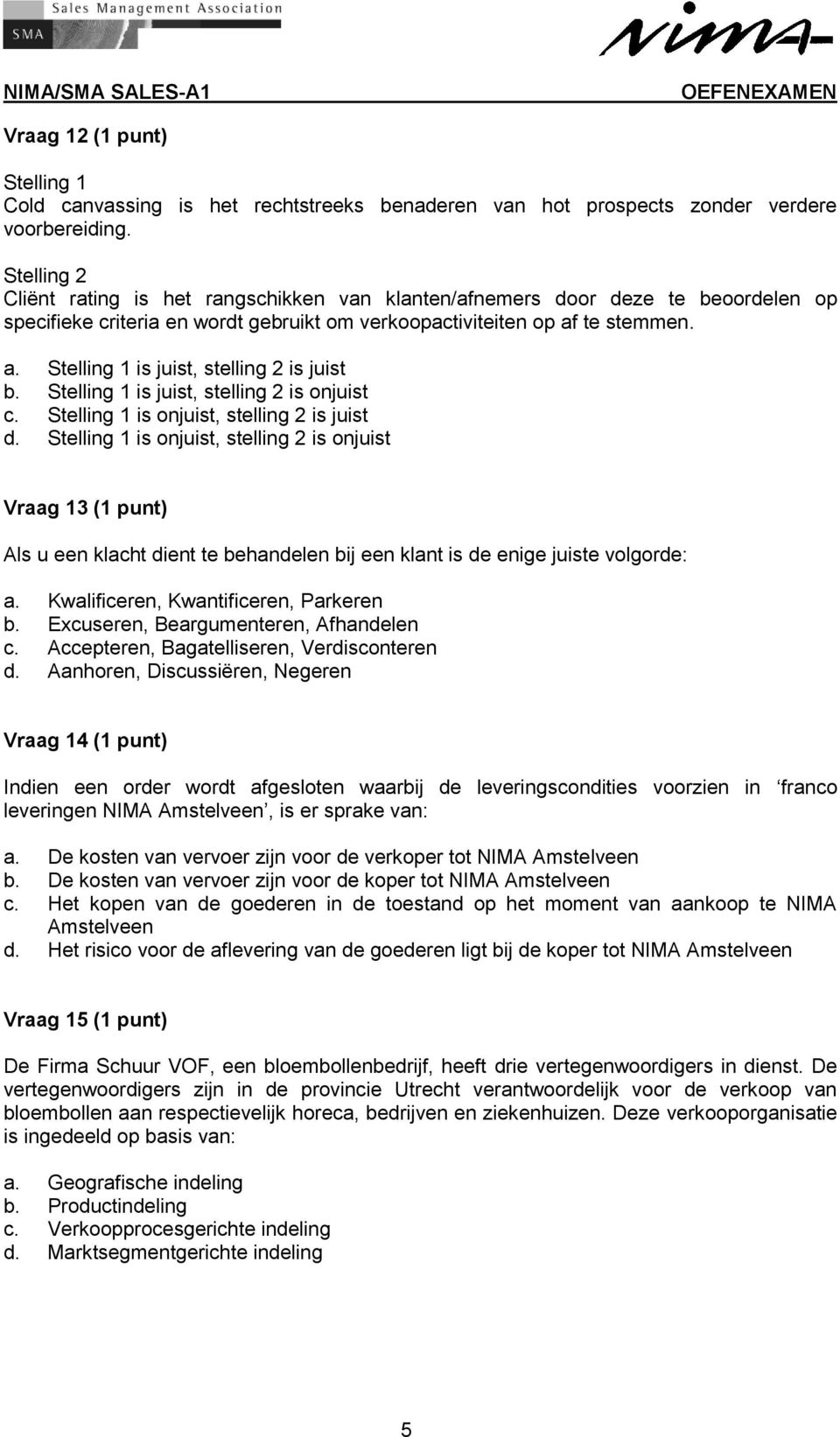 Sales Management Association
SMA
nima

NIMA/SMA SALES-A1 OEFENEXAMEN

Vraag 12 (1 punt)

Stelling 1
Cold canvassing is het rechtstreeks benaderen van hot prospects zonder verdere voorbereiding.

Stelling 2
Cliënt rating is het rangschikken van klanten/afnemers door deze te beoordelen op specifieke criteria en wordt gebruikt om verkoopactiviteiten op af te stemmen.

a. Stelling 1 is juist, stelling 2 is juist
b. Stelling 1 is juist, stelling 2 is onjuist
c. Stelling 1 is onjuist, stelling 2 is juist
d. Stelling 1 is onjuist, stelling 2 is onjuist

Vraag 13 (1 punt)

Als u een klacht dient te behandelen bij een klant is de enige juiste volgorde:

a. Kwalificeren, Kwantificeren, Parkeren
b. Excuseren, Beargumenteren, Afhandelen
c. Accepteren, Bagatelliseren, Verdisconteren
d. Aanhoren, Discussiëren, Negeren

Vraag 14 (1 punt)

Indien een order wordt afgesloten waarbij de leveringscondities voorzien in ‘franco leveringen NIMA Amstelveen’, is er sprake van:

a. De kosten van vervoer zijn voor de verkoper tot NIMA Amstelveen
b. De kosten van vervoer zijn voor de koper tot NIMA Amstelveen
c. Het kopen van de goederen in de toestand op het moment van aankoop te NIMA Amstelveen
d. Het risico voor de aflevering van de goederen ligt bij de koper tot NIMA Amstelveen

Vraag 15 (1 punt)

De Firma Schuur VOF, een bloembollenbedrijf, heeft drie vertegenwoordigers in dienst. De vertegenwoordigers zijn in de provincie Utrecht verantwoordelijk voor de verkoop van bloembollen aan respectievelijk horeca, bedrijven en ziekenhuizen. Deze verkooporganisatie is ingedeeld op basis van:

a. Geografische indeling
b. Productindeling
c. Verkoopprocesgerichte indeling
d. Marktsegmentgerichte indeling

5